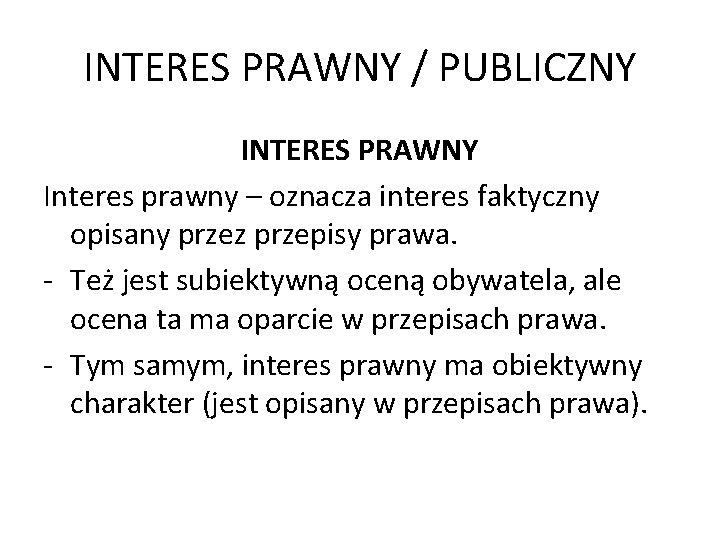 INTERES PRAWNY / PUBLICZNY

INTERES PRAWNY

Interes prawny – oznacza interes faktyczny opisany przez przepisy prawa.

- Też jest subiektywną oceną obywatela, ale ocena ta ma oparcie w przepisach prawa.
- Tym samym, interes prawny ma obiektywny charakter (jest opisany w przepisach prawa).